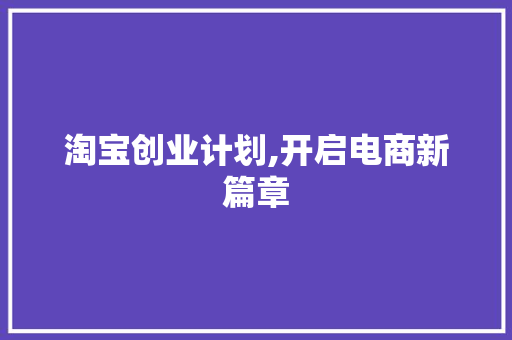 淘宝创业计划,开启电商新篇章